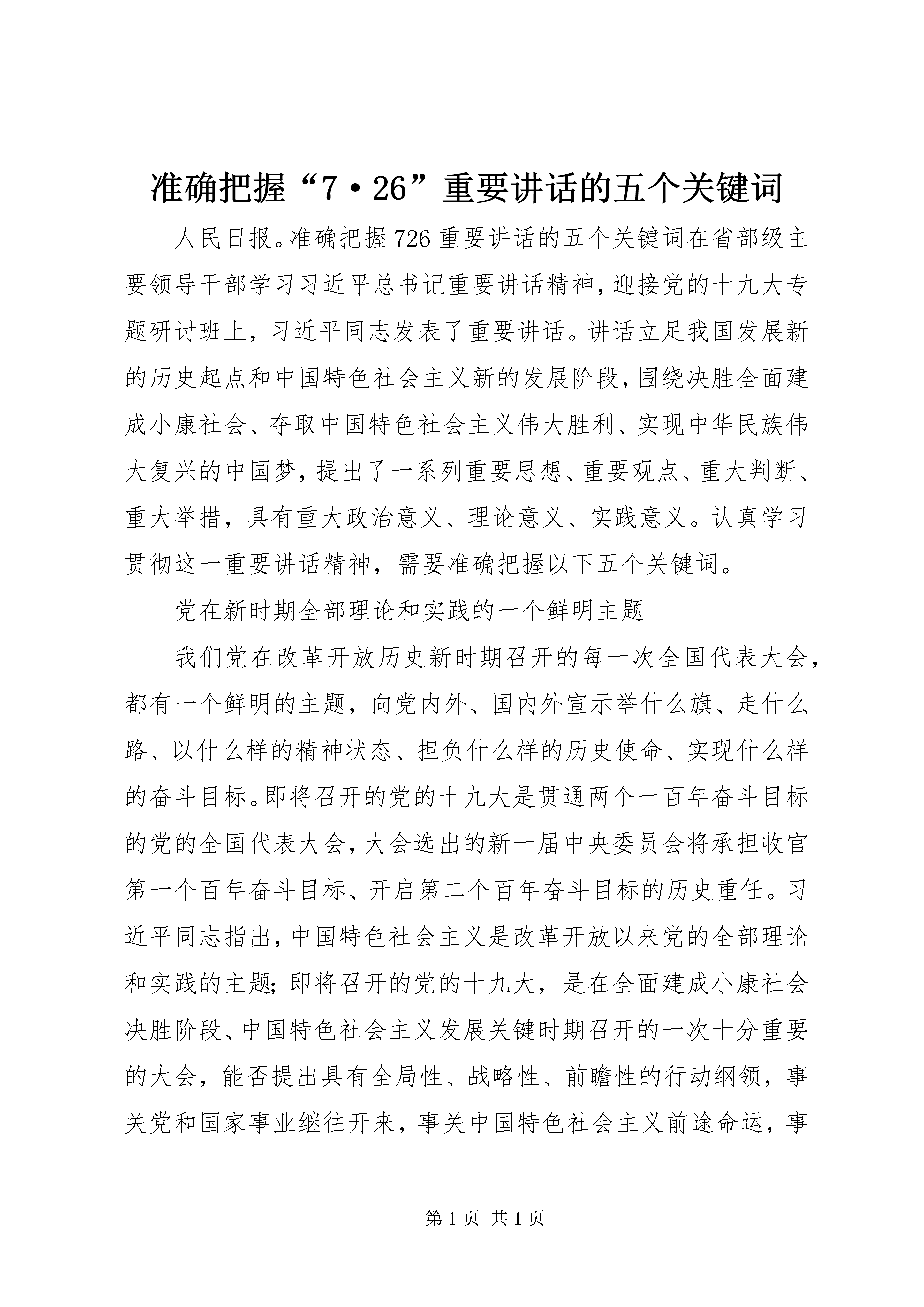 准确把握“7·26”重要讲话的五个关键词

人民日报。准确把握726重要讲话的五个关键词在省部级主要领导干部学习习近平总书记重要讲话精神，迎接党的十九大专题研讨班上，习近平同志发表了重要讲话。讲话立足我国发展新的历史起点和中国特色社会主义新的发展阶段，围绕决胜全面建成小康社会、夺取中国特色社会主义伟大胜利、实现中华民族伟大复兴的中国梦，提出了一系列重要思想、重要观点、重大判断、重大举措，具有重大政治意义、理论意义、实践意义。认真学习贯彻这一重要讲话精神，需要准确把握以下五个关键词。

党在新时期全部理论和实践的一个鲜明主题

我们党在改革开放历史新时期召开的每一次全国代表大会，都有一个鲜明的主题，向党内外、国内外宣示举什么旗、走什么路、以什么样的精神状态、担负什么样的历史使命、实现什么样的奋斗目标。即将召开的党的十九大是贯通两个一百年奋斗目标的党的全国代表大会，大会选出的新一届中央委员会将承担收官第一个百年奋斗目标、开启第二个百年奋斗目标的历史重任。习近平同志指出，中国特色社会主义是改革开放以来党的全部理论和实践的主题；即将召开的党的十九大，是在全面建成小康社会决胜阶段、中国特色社会主义发展关键时期召开的一次十分重要的大会，能否提出具有全局性、战略性、前瞻性的行动纲领，事关党和国家事业继往开来，事关中国特色社会主义前途命运，事

第1页 共1页